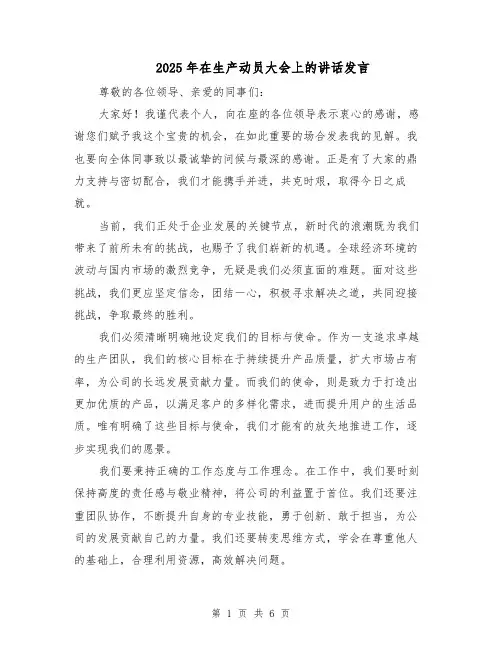 2025年在生产动员大会上的讲话发言

尊敬的各位领导、亲爱的同事们：

大家好！我谨代表个人，向在座的各位领导表示衷心的感谢，感谢您们赋予我这个宝贵的机会，在如此重要的场合发表我的见解。我也要向全体同事致以最诚挚的问候与最深的感谢。正是有了大家的鼎力支持与密切配合，我们才能携手并进，共克时艰，取得今日之成就。

当前，我们正处于企业发展的关键节点，新时代的浪潮既为我们带来了前所未有的挑战，也赐予了我们崭新的机遇。全球经济环境的波动与国内市场的激烈竞争，无疑是我们必须直面的难题。面对这些挑战，我们更应坚定信念，团结一心，积极寻求解决之道，共同迎接挑战，争取最终的胜利。

我们必须清晰明确地设定我们的目标与使命。作为一支追求卓越的生产团队，我们的核心目标在于持续提升产品质量，扩大市场占有率，为公司的长远发展贡献力量。而我们的使命，则是致力于打造出更加优质的产品，以满足客户的多样化需求，进而提升用户的生活品质。唯有明确了这些目标与使命，我们才能有的放矢地推进工作，逐步实现我们的愿景。

我们要秉持正确的工作态度与工作理念。在工作中，我们要时刻保持高度的责任感与敬业精神，将公司的利益置于首位。我们还要注重团队协作，不断提升自身的专业技能，勇于创新、敢于担当，为公司的发展贡献自己的力量。我们还要转变思维方式，学会在尊重他人的基础上，合理利用资源，高效解决问题。

第 1 页 共 6 页